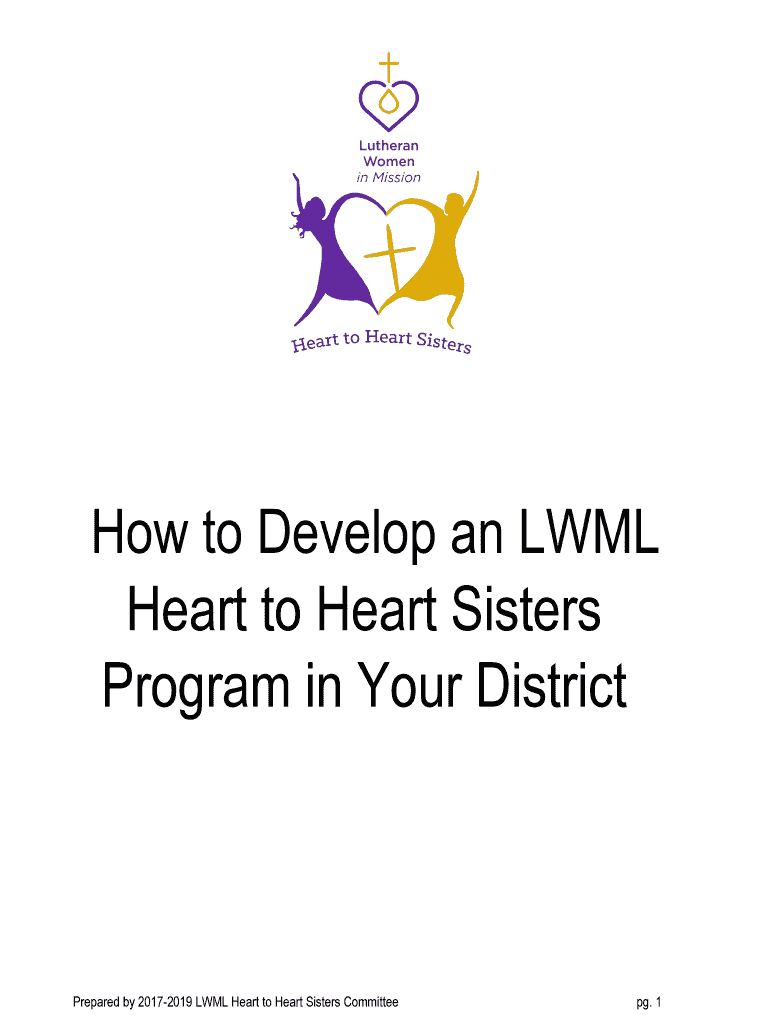 Lutheran
Women
in Mission

Heart to Heart Sisters

How to Develop an LWML
Heart to Heart Sisters
Program in Your District

Prepared by 2017-2019 LWML Heart to Heart Sisters Committee
pg. 1